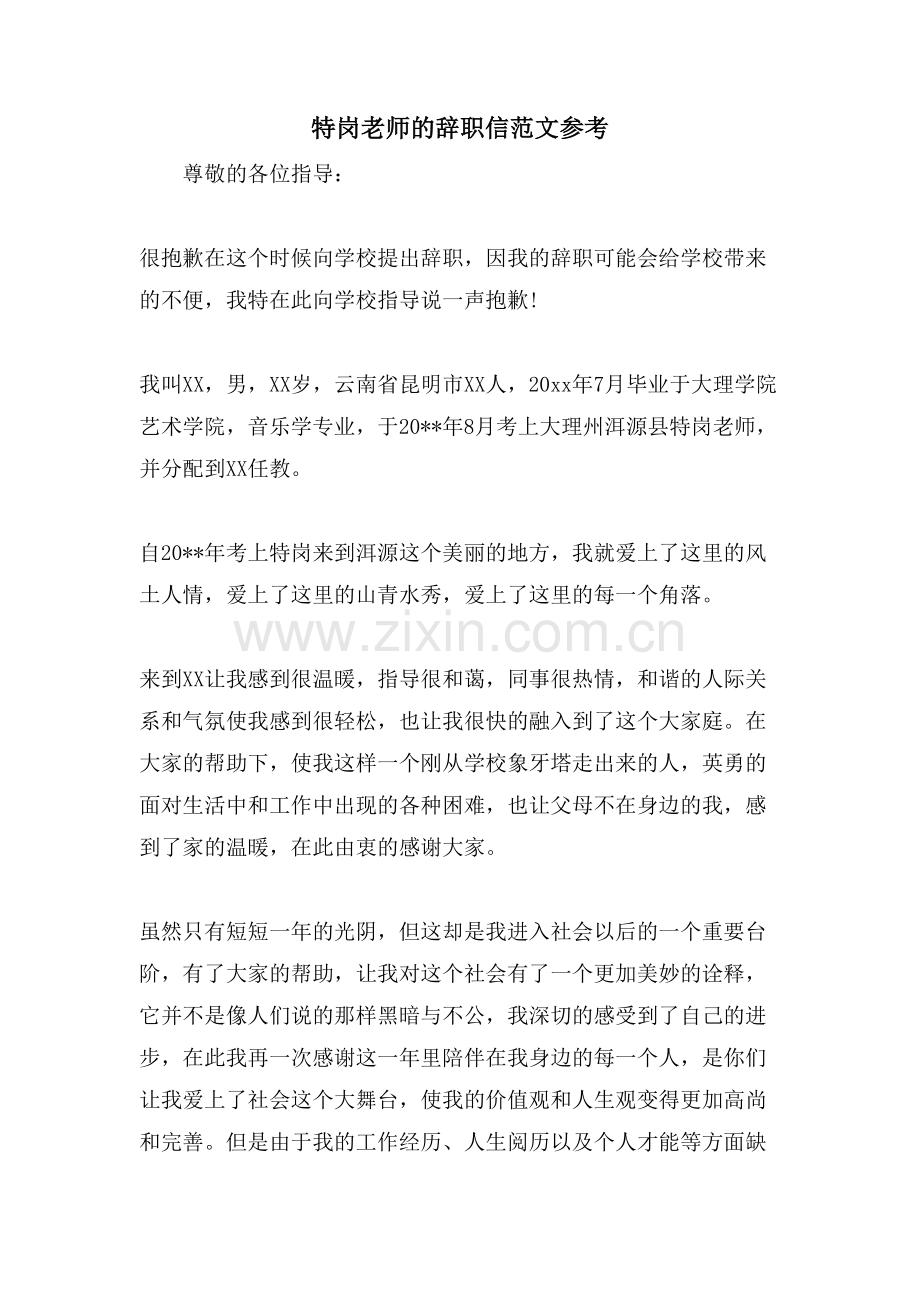 特岗老师的辞职信范文参考

尊敬的各位指导：

很抱歉在这个时候向学校提出辞职，因我的辞职可能会给学校带来的不便，我特在此向学校指导说一声抱歉!

我叫XX，男，XX岁，云南省昆明市XX人，20xx年7月毕业于大理学院艺术学院，音乐学专业，于20**年8月考上大理州洱源县特岗老师，并分配到XX任教。

自20**年考上特岗来到洱源这个美丽的地方，我就爱上了这里的风土人情，爱上了这里的山青水秀，爱上了这里的每一个角落。

www.zixin.com.cn

来到XX让我感到很温暖，指导很和蔼，同事很热情，和谐的人际关系和气氛使我感到很轻松，也让我很快的融入到了这个大家庭。在大家的帮助下，使我这样一个刚从学校象牙塔走出来的人，英勇的面对生活中和工作中出现的各种困难，也让父母不在身边的我，感到了家的温暖，在此由衷的感谢大家。

虽然只有短短一年的光阴，但这却是我进入社会以后的一个重要台阶，有了大家的帮助，让我对这个社会有了一个更加美妙的诠释，它并不是像人们说的那样黑暗与不公，我深切的感受到了自己的进步，在此我再一次感谢这一年里陪伴在我身边的每一个人，是你们让我爱上了社会这个大舞台，使我的价值观和人生观变得更加高尚和完善。但是由于我的工作经历、人生阅历以及个人才能等方面缺